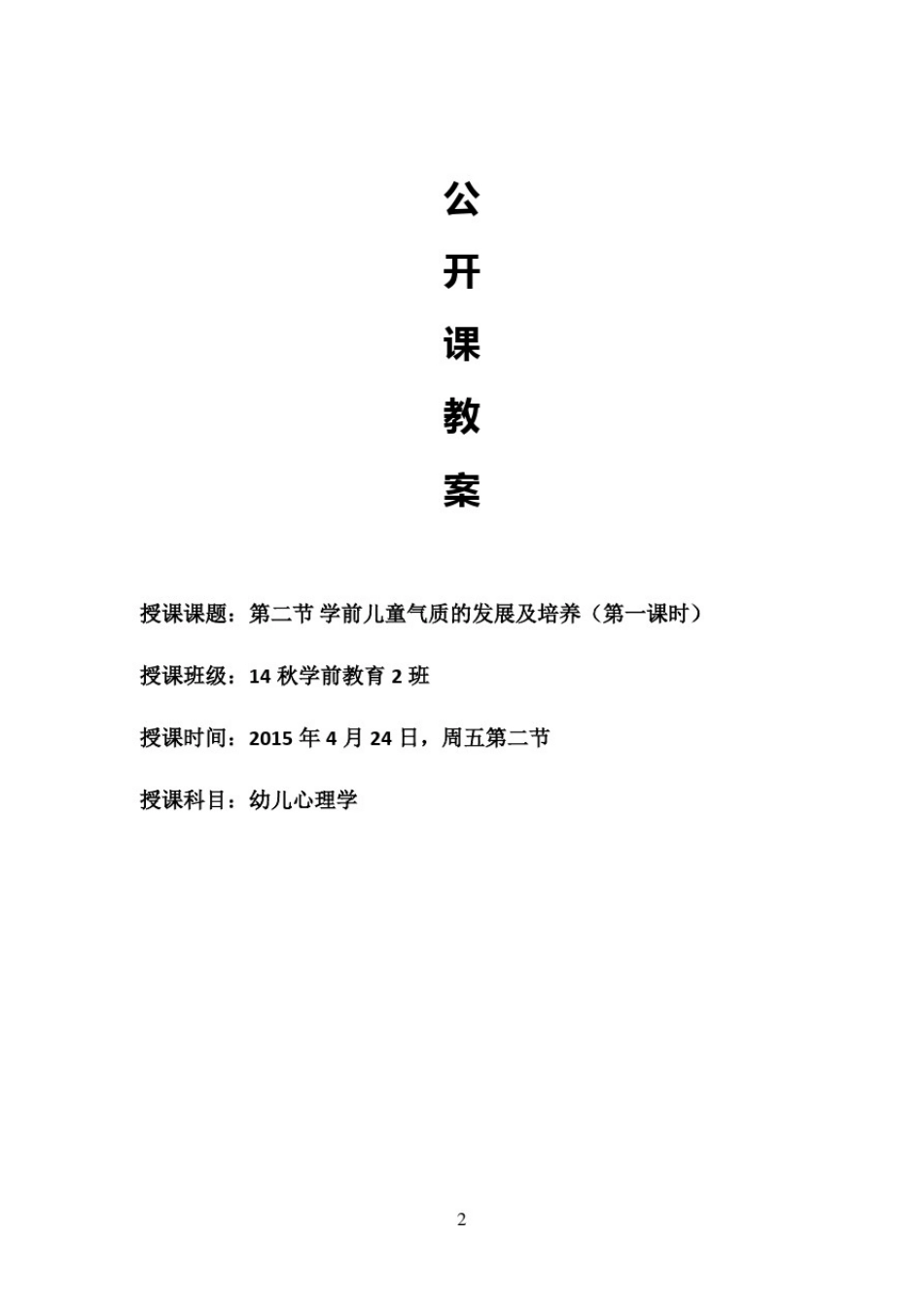 公

开

课

教

案

授课课题：第二节 学前儿童气质的发展及培养（第一课时）

授课班级：14 秋学前教育 2 班

授课时间：2015 年 4 月 24 日，周五第二节

授课科目：幼儿心理学

2